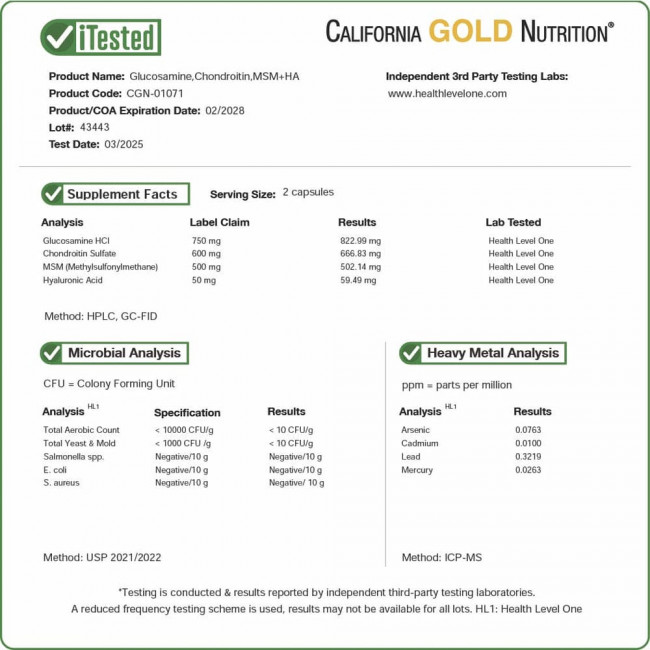 iTested

CALIFORNIA GOLD NUTRITION®

Product Name: Glucosamine,Chondroitin,MSM+HA
Product Code: CGN-01071
Product/COA Expiration Date: 02/2028
Lot#: 43443
Test Date: 03/2025

Independent 3rd Party Testing Labs:
www.healthlevelone.com

Supplement Facts

Serving Size: 2 capsules

| Analysis | Label Claim | Results | Lab Tested |
|---|---|---|---|
| Glucosamine HCl | 750 mg | 822.99 mg | Health Level One |
| Chondroitin Sulfate | 600 mg | 666.83 mg | Health Level One |
| MSM (Methylsulfonylmethane) | 500 mg | 502.14 mg | Health Level One |
| Hyaluronic Acid | 50 mg | 59.49 mg | Health Level One |

Method: HPLC, GC-FID

Microbial Analysis

CFU = Colony Forming Unit

| Analysis HL1 | Specification | Results |
|---|---|---|
| Total Aerobic Count | < 10000 CFU/g | < 10 CFU/g |
| Total Yeast & Mold | < 1000 CFU /g | < 10 CFU/g |
| Salmonella spp. | Negative/10 g | Negative/10 g |
| E. coli | Negative/10 g | Negative/10 g |
| S. aureus | Negative/10 g | Negative/ 10 g |

Method: USP 2021/2022

Heavy Metal Analysis

ppm = parts per million

| Analysis HL1 | Results |
|---|---|
| Arsenic | 0.0763 |
| Cadmium | 0.0100 |
| Lead | 0.3219 |
| Mercury | 0.0263 |

Method: ICP-MS

*Testing is conducted & results reported by independent third-party testing laboratories.
A reduced frequency testing scheme is used, results may not be available for all lots. HL1: Health Level One